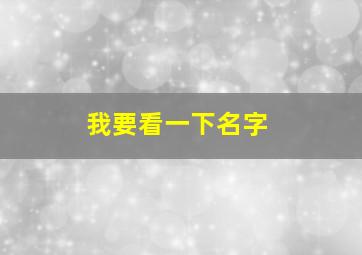 我要看一下名字